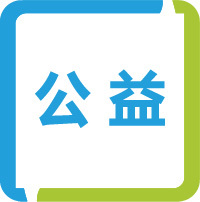 公益